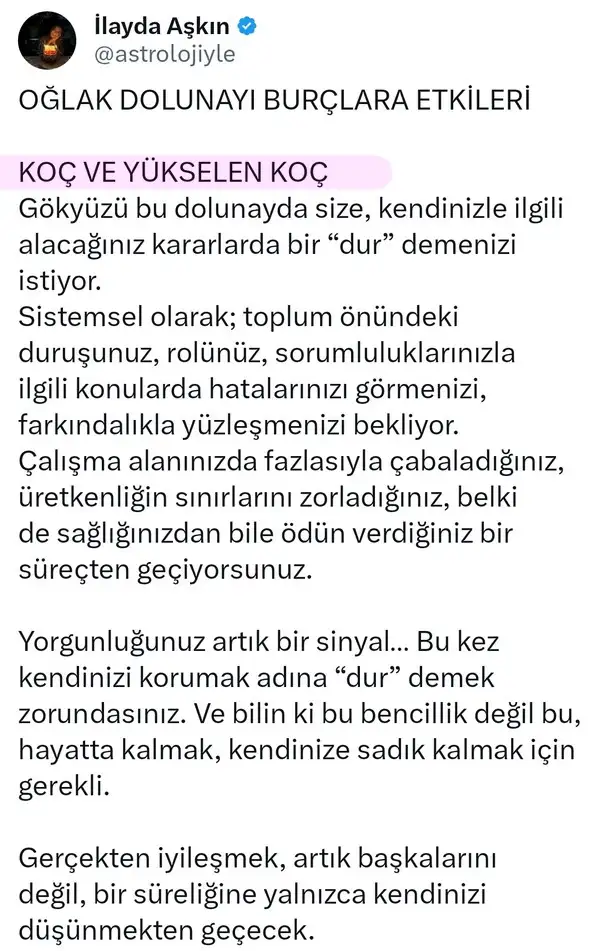 İlayda Aşkın
@astrolojiyle

OĞLAK DOLUNAYI BURÇLARA ETKİLERİ

KOÇ VE YÜKSELEN KOÇ
Gökyüzü bu dolunayda size, kendinizle ilgili alacağınız kararlarda bir “dur” demenizi istiyor.
Sistemsel olarak; toplum önündeki duruşunuz, rolünüz, sorumluluklarınızla ilgili konularda hatalarınızı görmenizi, farkındalıkla yüzleşmenizi bekliyor.
Çalışma alanınızda fazlasıyla çabaladığınız, üretkenliğin sınırlarını zorladığınız, belki de sağlığınızdan bile ödün verdiğiniz bir süreçten geçiyorsunuz.

Yorgunluğunuz artık bir sinyal... Bu kez kendinizi korumak adına “dur” demek zorundasınız. Ve bilin ki bu bencillik değil bu, hayatta kalmak, kendinize sadık kalmak için gerekli.

Gerçekten iyileşmek, artık başkalarını değil, bir süreliğine yalnızca kendinizi düşünmekten geçecek.